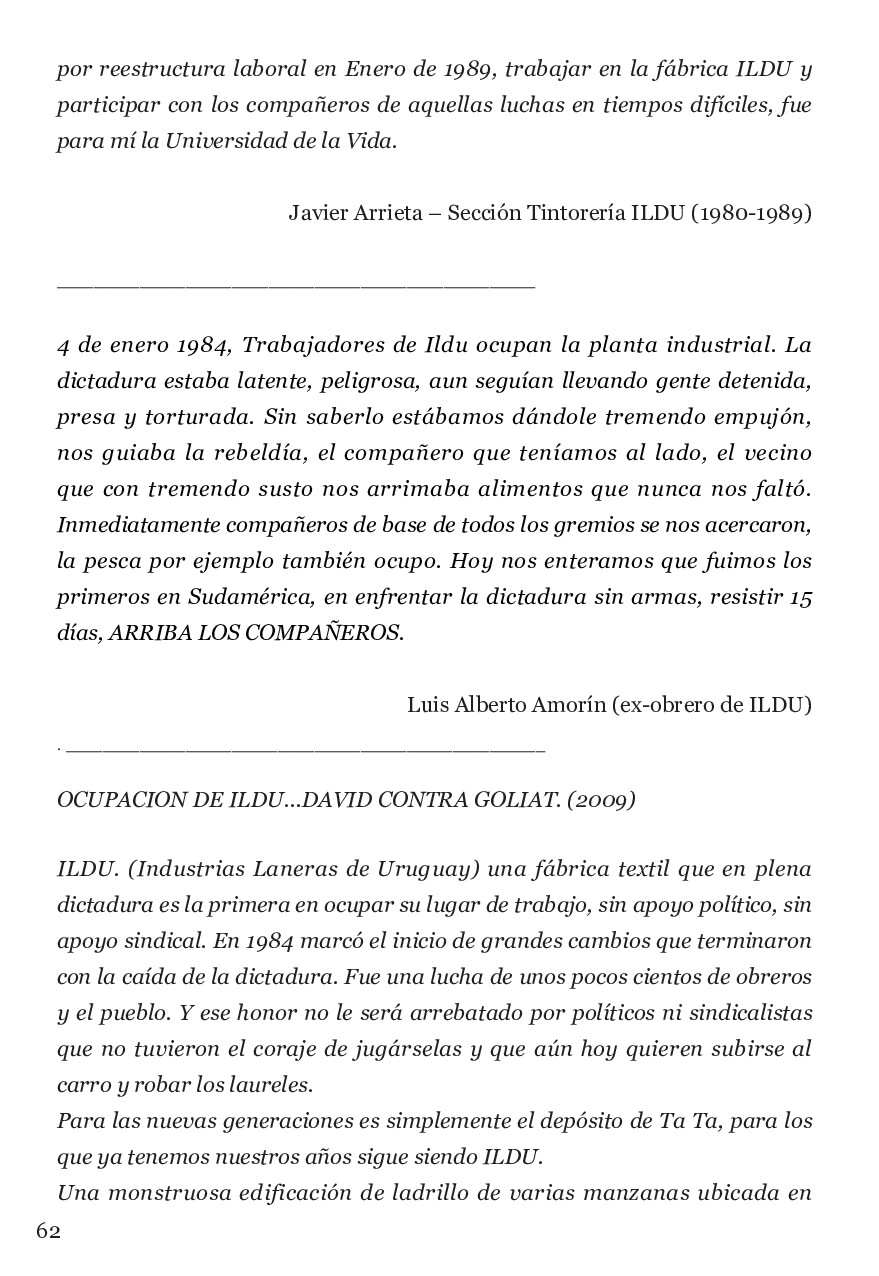 por reestructura laboral en Enero de 1989, trabajar en la fábrica ILDU y participar con los compañeros de aquellas luchas en tiempos difíciles, fue para mí la Universidad de la Vida.

Javier Arrieta – Sección Tintorería ILDU (1980-1989)

___________________________________

4 de enero 1984, Trabajadores de Ildu ocupan la planta industrial. La dictadura estaba latente, peligrosa, aun seguían llevando gente detenida, presa y torturada. Sin saberlo estábamos dándole tremendo empujón, nos guiaba la rebeldía, el compañero que teníamos al lado, el vecino que con tremendo susto nos arrimaba alimentos que nunca nos faltó. Inmediatamente compañeros de base de todos los gremios se nos acercaron, la pesca por ejemplo también ocupo. Hoy nos enteramos que fuimos los primeros en Sudamérica, en enfrentar la dictadura sin armas, resistir 15 días, ARRIBA LOS COMPAÑEROS.

Luis Alberto Amorín (ex-obrero de ILDU)

. ___________________________________

OCUPACION DE ILDU…DAVID CONTRA GOLIAT. (2009)

ILDU. (Industrias Laneras de Uruguay) una fábrica textil que en plena dictadura es la primera en ocupar su lugar de trabajo, sin apoyo político, sin apoyo sindical. En 1984 marcó el inicio de grandes cambios que terminaron con la caída de la dictadura. Fue una lucha de unos pocos cientos de obreros y el pueblo. Y ese honor no le será arrebatado por políticos ni sindicalistas que no tuvieron el coraje de jugárselas y que aún hoy quieren subirse al carro y robar los laureles.
Para las nuevas generaciones es simplemente el depósito de Ta Ta, para los que ya tenemos nuestros años sigue siendo ILDU.
Una monstruosa edificación de ladrillo de varias manzanas ubicada en

62